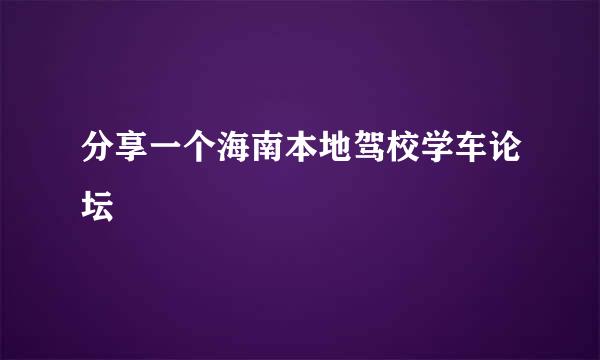 分享一个海南本地驾校学车论坛